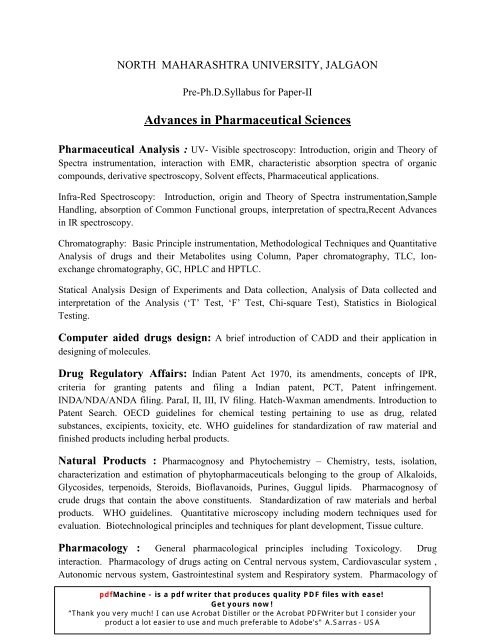 NORTH MAHARASHTRA UNIVERSITY, JALGAON

Pre-Ph.D.Syllabus for Paper-II

Advances in Pharmaceutical Sciences

Pharmaceutical Analysis : UV- Visible spectroscopy: Introduction, origin and Theory of Spectra instrumentation, interaction with EMR, characteristic absorption spectra of organic compounds, derivative spectroscopy, Solvent effects, Pharmaceutical applications.

Infra-Red Spectroscopy: Introduction, origin and Theory of Spectra instrumentation,Sample Handling, absorption of Common Functional groups, interpretation of spectra,Recent Advances in IR spectroscopy.

Chromatography: Basic Principle instrumentation, Methodological Techniques and Quantitative Analysis of drugs and their Metabolites using Column, Paper chromatography, TLC, Ion-exchange chromatography, GC, HPLC and HPTLC.

Statical Analysis Design of Experiments and Data collection, Analysis of Data collected and interpretation of the Analysis ('T' Test, 'F' Test, Chi-square Test), Statistics in Biological Testing.

Computer aided drugs design: A brief introduction of CADD and their application in designing of molecules.

Drug Regulatory Affairs: Indian Patent Act 1970, its amendments, concepts of IPR, criteria for granting patents and filing a Indian patent, PCT, Patent infringement. INDA/NDA/ANDA filing. ParaI, II, III, IV filing. Hatch-Waxman amendments. Introduction to Patent Search. OECD guidelines for chemical testing pertaining to use as drug, related substances, excipients, toxicity, etc. WHO guidelines for standardization of raw material and finished products including herbal products.

Natural Products : Pharmacognosy and Phytochemistry – Chemistry, tests, isolation, characterization and estimation of phytopharmaceuticals belonging to the group of Alkaloids, Glycosides, terpenoids, Steroids, Bioflavanoids, Purines, Guggul lipids. Pharmacognosy of crude drugs that contain the above constituents. Standardization of raw materials and herbal products. WHO guidelines. Quantitative microscopy including modern techniques used for evaluation. Biotechnological principles and techniques for plant development, Tissue culture.

Pharmacology : General pharmacological principles including Toxicology. Drug interaction. Pharmacology of drugs acting on Central nervous system, Cardiovascular system , Autonomic nervous system, Gastrointestinal system and Respiratory system. Pharmacology of

pdfMachine - is a pdf writer that produces quality PDF files with ease!
Get yours now!
"Thank you very much! I can use Acrobat Distiller or the Acrobat PDFWriter but I consider your product a lot easier to use and much preferable to Adobe's" A.Sarras - USA